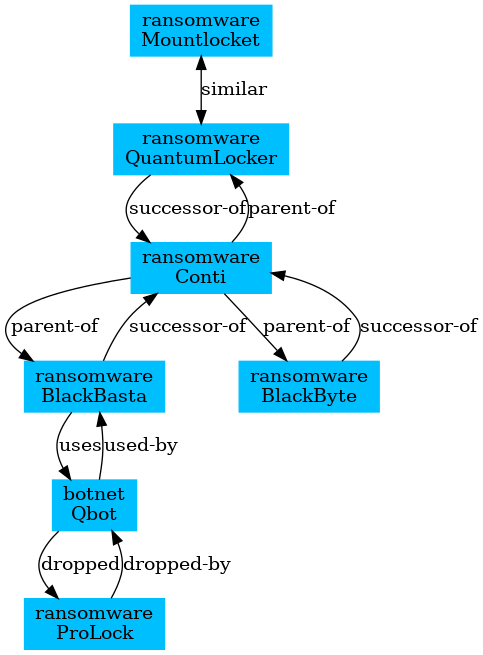 ransomware
Mountlocket

similar

ransomware
QuantumLocker

successor-of

parent-of

ransomware
Conti

parent-of

successor-of

parent-of

successor-of

ransomware
BlackBasta

ransomware
BlackByte

uses

used-by

botnet
Qbot

dropped

dropped-by

ransomware
ProLock